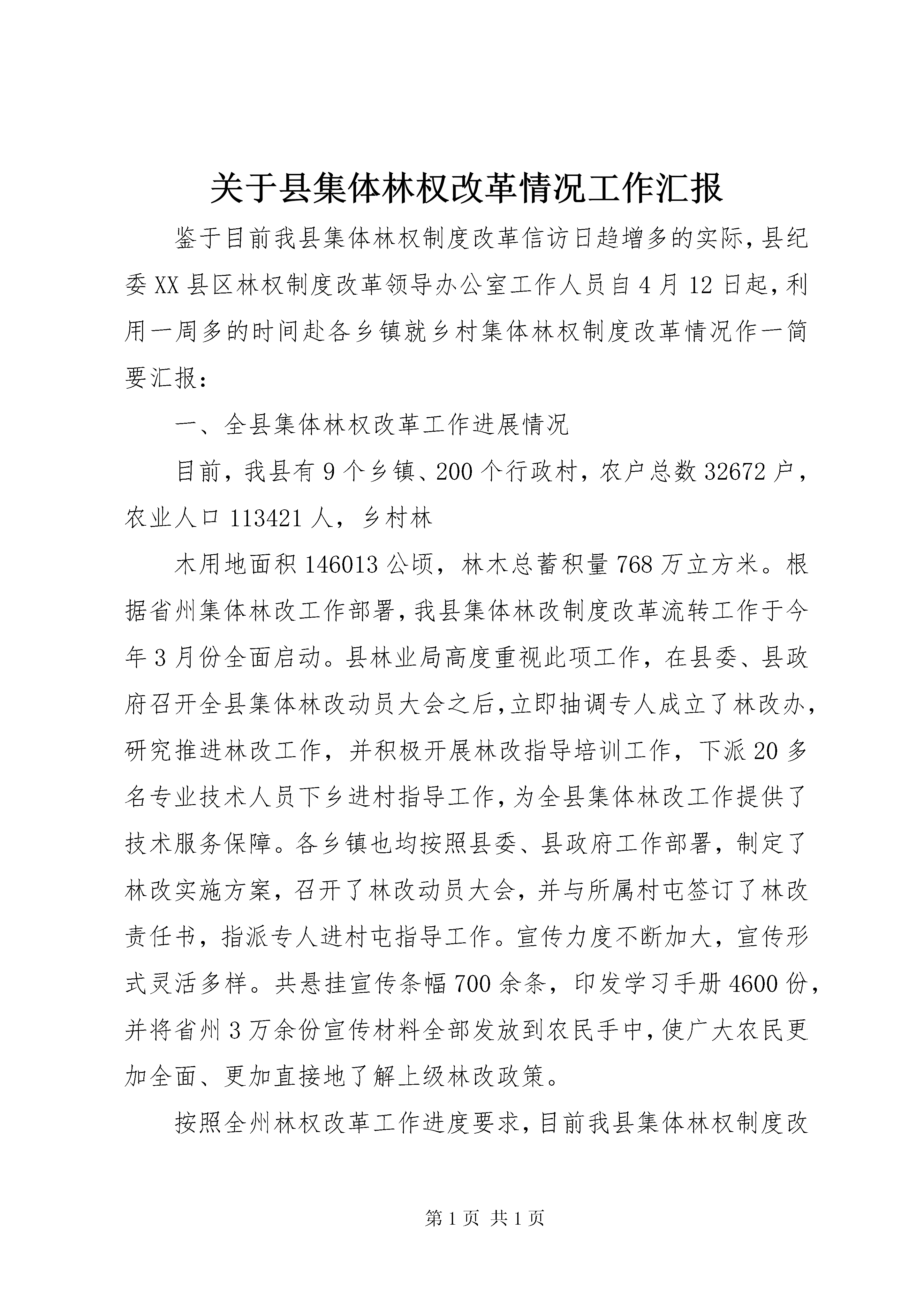 关于县集体林权改革情况工作汇报

鉴于目前我县集体林权制度改革信访日趋增多的实际，县纪委XX县区林权制度改革领导办公室工作人员自4月12日起，利用一周多的时间赴各乡镇就乡村集体林权制度改革情况作一简要汇报：

一、全县集体林权改革工作进展情况

目前，我县有9个乡镇、200个行政村，农户总数32672户，农业人口113421人，乡村林

木用地面积146013公顷，林木总蓄积量768万立方米。根据省州集体林改工作部署，我县集体林改制度改革流转工作于今年3月份全面启动。县林业局高度重视此项工作，在县委、县政府召开全县集体林改动员大会之后，立即抽调专人成立了林改办，研究推进林改工作，并积极开展林改指导培训工作，下派20多名专业技术人员下乡进村指导工作，为全县集体林改工作提供了技术服务保障。各乡镇也均按照县委、县政府工作部署，制定了林改实施方案，召开了林改动员大会，并与所属村屯签订了林改责任书，指派专人进村屯指导工作。宣传力度不断加大，宣传形式灵活多样。共悬挂宣传条幅700余条，印发学习手册4600份，并将省州3万余份宣传材料全部发放到农民手中，使广大农民更加全面、更加直接地了解上级林改政策。

按照全州林权改革工作进度要求，目前我县集体林权制度改

第1页 共1页